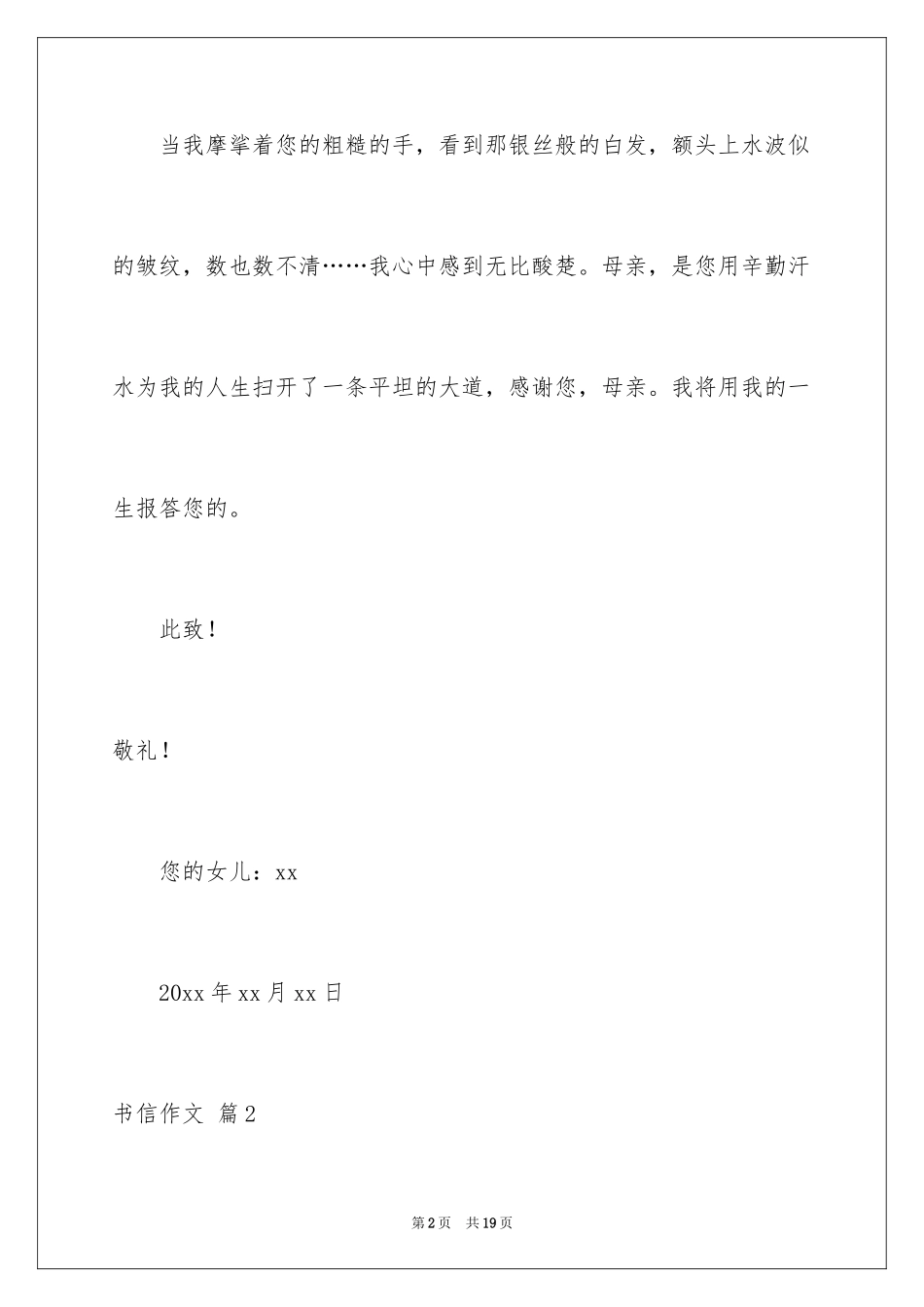 当我摩挲着您的粗糙的手，看到那银丝般的白发，额头上水波似的皱纹，数也数不清……我心中感到无比酸楚。母亲，是您用辛勤汗水为我的人生扫开了一条平坦的大道，感谢您，母亲。我将用我的一生报答您的。

此致！

敬礼！

您的女儿：xx

20xx 年 xx 月 xx 日

书信作文 篇 2

第 2 页 共 19 页